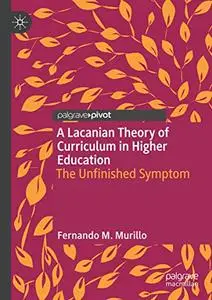 palgrave pivot

A Lacanian Theory of Curriculum in Higher Education
The Unfinished Symptom

Fernando M. Murillo

palgrave macmillan